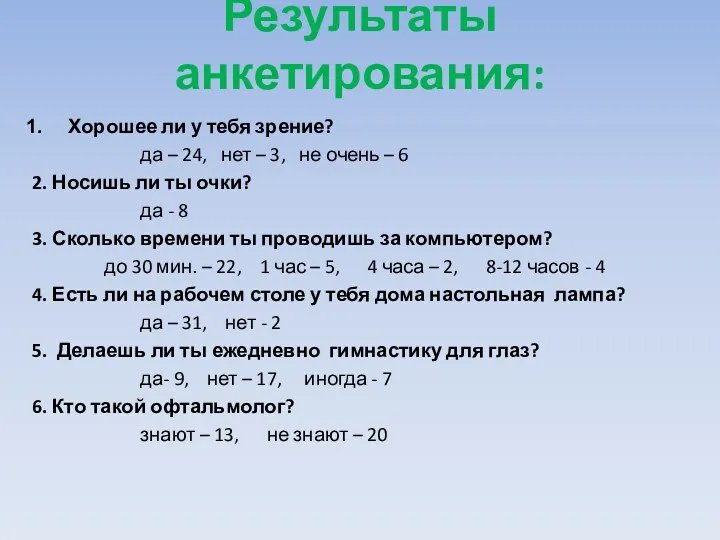 Результаты анкетирования:

1. Хорошее ли у тебя зрение?

да – 24, нет – 3, не очень – 6

2. Носишь ли ты очки?

да - 8

3. Сколько времени ты проводишь за компьютером?

до 30 мин. – 22, 1 час – 5, 4 часа – 2, 8-12 часов - 4

4. Есть ли на рабочем столе у тебя дома настольная лампа?

да – 31, нет - 2

5. Делаешь ли ты ежедневно гимнастику для глаз?

да- 9, нет – 17, иногда - 7

6. Кто такой офтальмолог?

знают – 13, не знают – 20